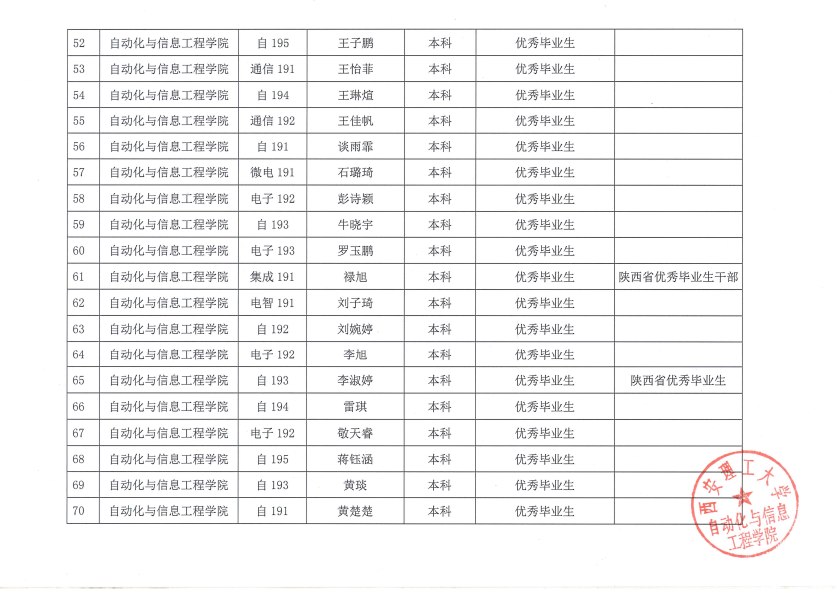 | 52 | 自动化与信息工程学院 | 自 195 | 王子鹏 | 本科 | 优秀毕业生 | |
|---|---|---|---|---|---|---|
| 53 | 自动化与信息工程学院 | 通信 191 | 王怡菲 | 本科 | 优秀毕业生 | |
| 54 | 自动化与信息工程学院 | 自 194 | 王琳煊 | 本科 | 优秀毕业生 | |
| 55 | 自动化与信息工程学院 | 通信 192 | 王佳帆 | 本科 | 优秀毕业生 | |
| 56 | 自动化与信息工程学院 | 自 191 | 谈雨霏 | 本科 | 优秀毕业生 | |
| 57 | 自动化与信息工程学院 | 微电 191 | 石璐琦 | 本科 | 优秀毕业生 | |
| 58 | 自动化与信息工程学院 | 电子 192 | 彭诗颖 | 本科 | 优秀毕业生 | |
| 59 | 自动化与信息工程学院 | 自 193 | 牛晓宇 | 本科 | 优秀毕业生 | |
| 60 | 自动化与信息工程学院 | 电子 193 | 罗玉鹏 | 本科 | 优秀毕业生 | |
| 61 | 自动化与信息工程学院 | 集成 191 | 禄旭 | 本科 | 优秀毕业生 | 陕西省优秀毕业生干部 |
| 62 | 自动化与信息工程学院 | 电智 191 | 刘子琦 | 本科 | 优秀毕业生 | |
| 63 | 自动化与信息工程学院 | 自 192 | 刘婉婷 | 本科 | 优秀毕业生 | |
| 64 | 自动化与信息工程学院 | 电子 192 | 李旭 | 本科 | 优秀毕业生 | |
| 65 | 自动化与信息工程学院 | 自 193 | 李淑婷 | 本科 | 优秀毕业生 | 陕西省优秀毕业生 |
| 66 | 自动化与信息工程学院 | 自 194 | 雷琪 | 本科 | 优秀毕业生 | |
| 67 | 自动化与信息工程学院 | 电子 192 | 敬天睿 | 本科 | 优秀毕业生 | |
| 68 | 自动化与信息工程学院 | 自 195 | 蒋钰涵 | 本科 | 优秀毕业生 | |
| 69 | 自动化与信息工程学院 | 自 193 | 黄琰 | 本科 | 优秀毕业生 | |
| 70 | 自动化与信息工程学院 | 自 191 | 黄楚楚 | 本科 | 优秀毕业生 | |

西安理工大学 自动化与信息工程学院